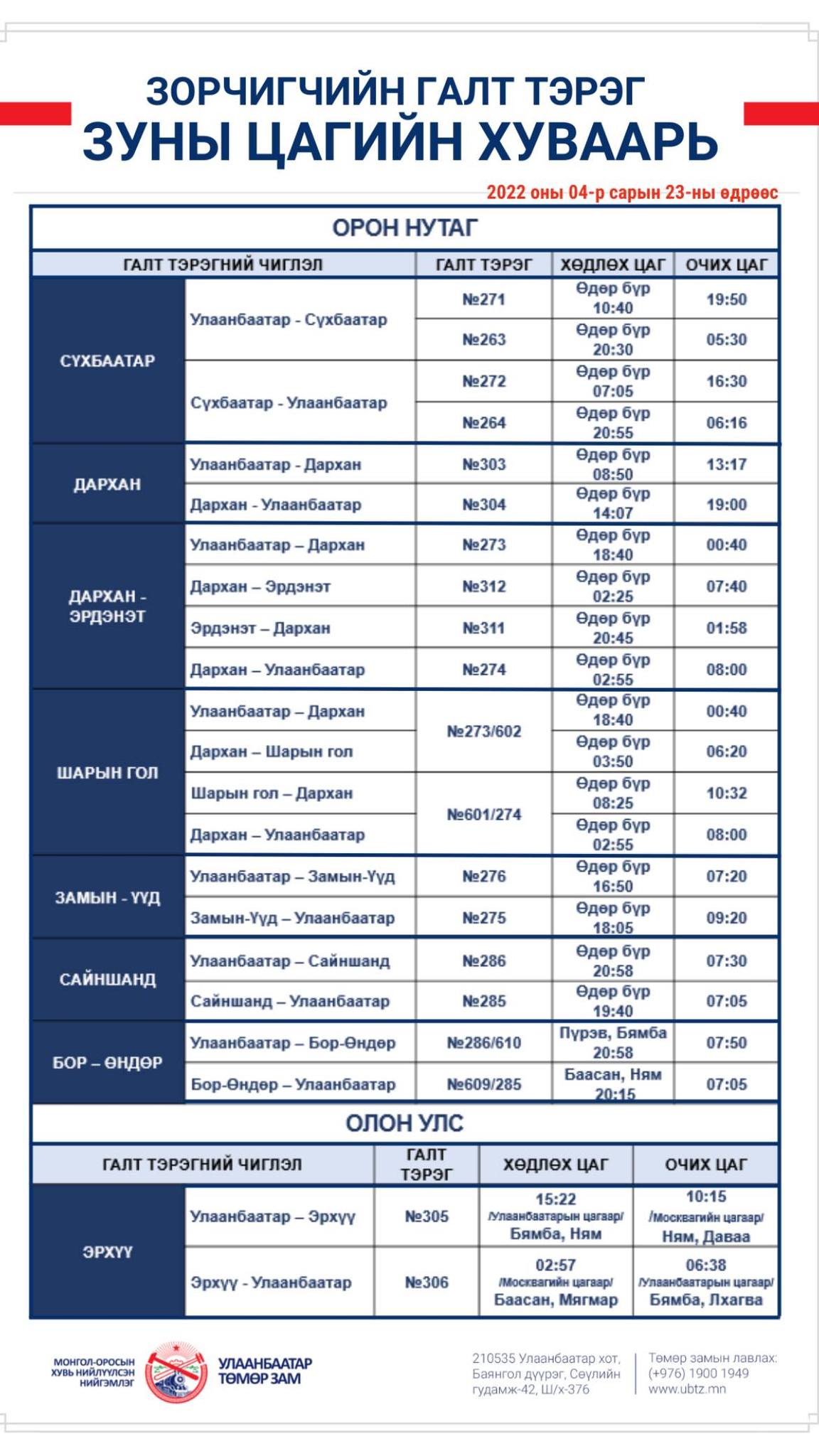 ЗОРЧИГЧИЙН ГАЛТ ТЭРЭГ
ЗУНЫ ЦАГИЙН ХУВААРЬ

2022 оны 04-р сарын 23-ны өдрөөс

ОРОН НУТАГ

| ГАЛТ ТЭРЭГНИЙ ЧИГЛЭЛ | | ГАЛТ ТЭРЭГ | ХӨДЛӨХ ЦАГ | ОЧИХ ЦАГ |
|---|---|---|---|---|
| СҮХБААТАР | Улаанбаатар - Сүхбаатар | №271 | Өдөр бүр 10:40 | 19:50 |
| | | №263 | Өдөр бүр 20:30 | 05:30 |
| | Сүхбаатар - Улаанбаатар | №272 | Өдөр бүр 07:05 | 16:30 |
| | | №264 | Өдөр бүр 20:55 | 06:16 |
| ДАРХАН | Улаанбаатар - Дархан | №303 | Өдөр бүр 08:50 | 13:17 |
| | Дархан - Улаанбаатар | №304 | Өдөр бүр 14:07 | 19:00 |
| ДАРХАН - ЭРДЭНЭТ | Улаанбаатар – Дархан | №273 | Өдөр бүр 18:40 | 00:40 |
| | Дархан – Эрдэнэт | №312 | Өдөр бүр 02:25 | 07:40 |
| | Эрдэнэт – Дархан | №311 | Өдөр бүр 20:45 | 01:58 |
| | Дархан – Улаанбаатар | №274 | Өдөр бүр 02:55 | 08:00 |
| ШАРЫН ГОЛ | Улаанбаатар – Дархан | №273/602 | Өдөр бүр 18:40 | 00:40 |
| | Дархан – Шарын гол | | Өдөр бүр 03:50 | 06:20 |
| | Шарын гол – Дархан | №601/274 | Өдөр бүр 08:25 | 10:32 |
| | Дархан – Улаанбаатар | | Өдөр бүр 02:55 | 08:00 |
| ЗАМЫН - ҮҮД | Улаанбаатар – Замын-Үүд | №276 | Өдөр бүр 16:50 | 07:20 |
| | Замын-Үүд – Улаанбаатар | №275 | Өдөр бүр 18:05 | 09:20 |
| САЙНШАНД | Улаанбаатар – Сайншанд | №286 | Өдөр бүр 20:58 | 07:30 |
| | Сайншанд – Улаанбаатар | №285 | Өдөр бүр 19:40 | 07:05 |
| БОР – ӨНДӨР | Улаанбаатар – Бор-Өндөр | №286/610 | Пүрэв, Бямба 20:58 | 07:50 |
| | Бор-Өндөр – Улаанбаатар | №609/285 | Баасан, Ням 20:15 | 07:05 |

ОЛОН УЛС

| ГАЛТ ТЭРЭГНИЙ ЧИГЛЭЛ | | ГАЛТ ТЭРЭГ | ХӨДЛӨХ ЦАГ | ОЧИХ ЦАГ |
|---|---|---|---|---|
| ЭРХҮҮ | Улаанбаатар – Эрхүү | №305 | 15:22 /Улаанбаатарын цагаар/ Бямба, Ням | 10:15 /Москвагийн цагаар/ Ням, Даваа |
| | Эрхүү - Улаанбаатар | №306 | 02:57 /Москвагийн цагаар/ Баасан, Мягмар | 06:38 /Улаанбаатарын цагаар/ Бямба, Лхагва |

МОНГОЛ-ОРОСЫН ХУВЬ НИЙЛҮҮЛСЭН НИЙГЭМЛЭГ
УЛААНБААТАР ТӨМӨР ЗАМ

210535 Улаанбаатар хот, Баянгол дүүрэг, Сөүлийн гудамж-42, Ш/х-376

Төмөр замын лавлах: (+976) 1900 1949 www.ubtz.mn